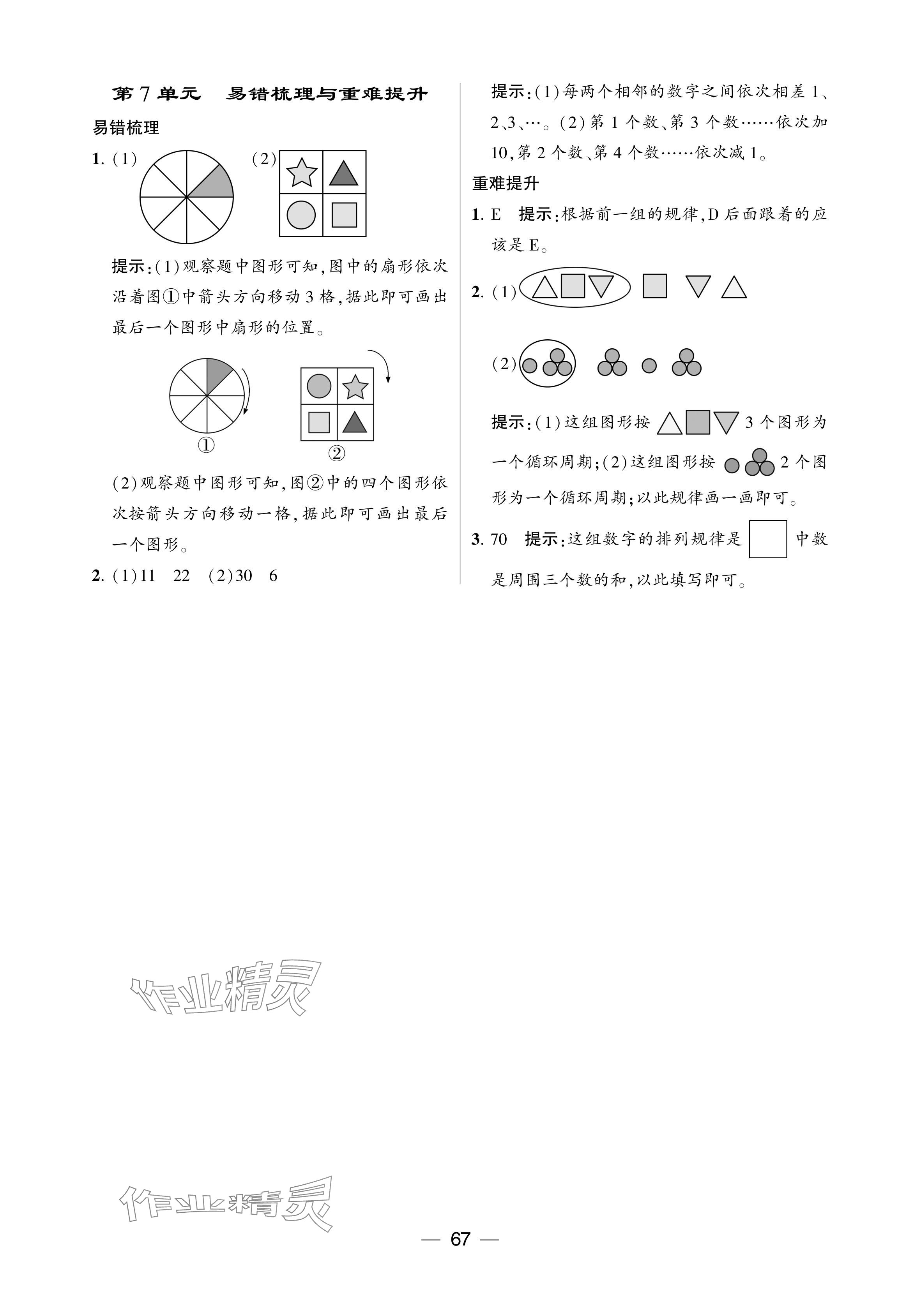 第 7 单元　易错梳理与重难提升

易错梳理

1. (1)　(2)

提示:(1)观察题中图形可知,图中的扇形依次沿着图①中箭头方向移动 3 格,据此即可画出最后一个图形中扇形的位置。

①　②

(2)观察题中图形可知,图②中的四个图形依次按箭头方向移动一格,据此即可画出最后一个图形。

2. (1)11　22　(2)30　6

提示:(1)每两个相邻的数字之间依次相差 1、2、3、…。(2)第 1 个数、第 3 个数……依次加 10,第 2 个数、第 4 个数……依次减 1。

重难提升

1. E　提示:根据前一组的规律,D 后面跟着的应该是 E。

2. (1)

(2)

提示:(1)这组图形按 3 个图形为一个循环周期;(2)这组图形按 2 个图形为一个循环周期;以此规律画一画即可。

3. 70　提示:这组数字的排列规律是 中数是周围三个数的和,以此填写即可。

作业精灵

作业精灵

— 67 —